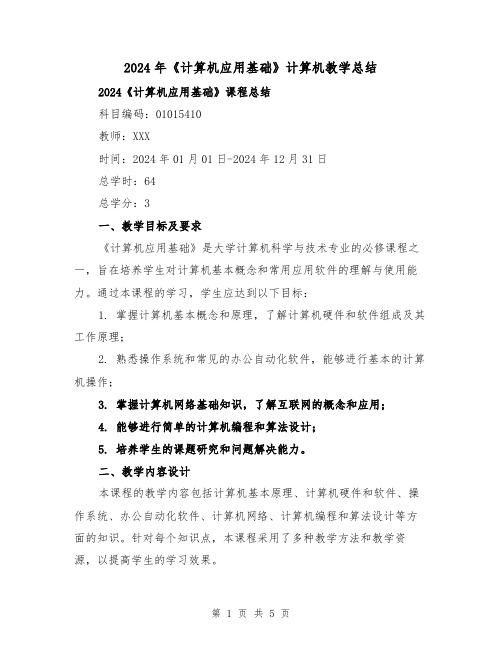 2024年《计算机应用基础》计算机教学总结

2024《计算机应用基础》课程总结

科目编码：01015410

教师：XXX

时间：2024年01月01日-2024年12月31日

总学时：64

总学分：3

一、教学目标及要求

《计算机应用基础》是大学计算机科学与技术专业的必修课程之一，旨在培养学生对计算机基本概念和常用应用软件的理解与使用能力。通过本课程的学习，学生应达到以下目标：

1. 掌握计算机基本概念和原理，了解计算机硬件和软件组成及其工作原理；

2. 熟悉操作系统和常见的办公自动化软件，能够进行基本的计算机操作；

3. 掌握计算机网络基础知识，了解互联网的概念和应用；

4. 能够进行简单的计算机编程和算法设计；

5. 培养学生的课题研究和问题解决能力。

二、教学内容设计

本课程的教学内容包括计算机基本原理、计算机硬件和软件、操作系统、办公自动化软件、计算机网络、计算机编程和算法设计等方面的知识。针对每个知识点，本课程采用了多种教学方法和教学资源，以提高学生的学习效果。

第 1 页 共 5 页